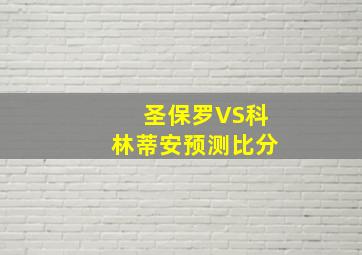 圣保罗VS科林蒂安预测比分